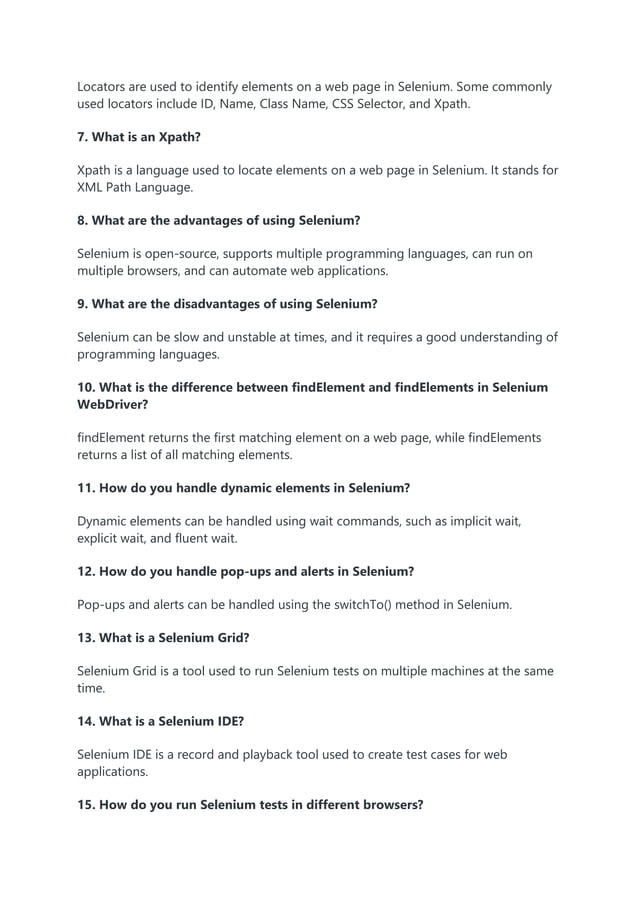 Locators are used to identify elements on a web page in Selenium. Some commonly used locators include ID, Name, Class Name, CSS Selector, and Xpath.

7. What is an Xpath?

Xpath is a language used to locate elements on a web page in Selenium. It stands for XML Path Language.

8. What are the advantages of using Selenium?

Selenium is open-source, supports multiple programming languages, can run on multiple browsers, and can automate web applications.

9. What are the disadvantages of using Selenium?

Selenium can be slow and unstable at times, and it requires a good understanding of programming languages.

10. What is the difference between findElement and findElements in Selenium WebDriver?

findElement returns the first matching element on a web page, while findElements returns a list of all matching elements.

11. How do you handle dynamic elements in Selenium?

Dynamic elements can be handled using wait commands, such as implicit wait, explicit wait, and fluent wait.

12. How do you handle pop-ups and alerts in Selenium?

Pop-ups and alerts can be handled using the switchTo() method in Selenium.

13. What is a Selenium Grid?

Selenium Grid is a tool used to run Selenium tests on multiple machines at the same time.

14. What is a Selenium IDE?

Selenium IDE is a record and playback tool used to create test cases for web applications.

15. How do you run Selenium tests in different browsers?